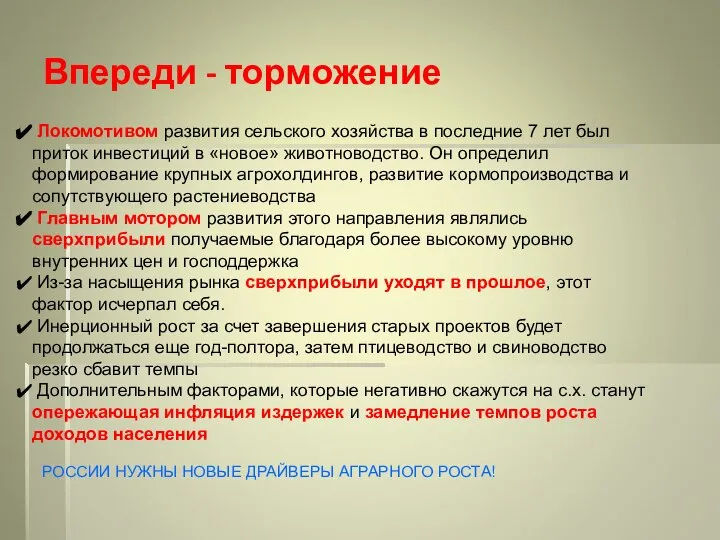 Впереди - торможение

✔ Локомотивом развития сельского хозяйства в последние 7 лет был приток инвестиций в «новое» животноводство. Он определил формирование крупных агрохолдингов, развитие кормопроизводства и сопутствующего растениеводства

✔ Главным мотором развития этого направления являлись сверхприбыли получаемые благодаря более высокому уровню внутренних цен и господдержка

✔ Из-за насыщения рынка сверхприбыли уходят в прошлое, этот фактор исчерпал себя.

✔ Инерционный рост за счет завершения старых проектов будет продолжаться еще год-полтора, затем птицеводство и свиноводство резко сбавит темпы

✔ Дополнительным факторами, которые негативно скажутся на с.х. станут опережающая инфляция издержек и замедление темпов роста доходов населения

РОССИИ НУЖНЫ НОВЫЕ ДРАЙВЕРЫ АГРАРНОГО РОСТА!